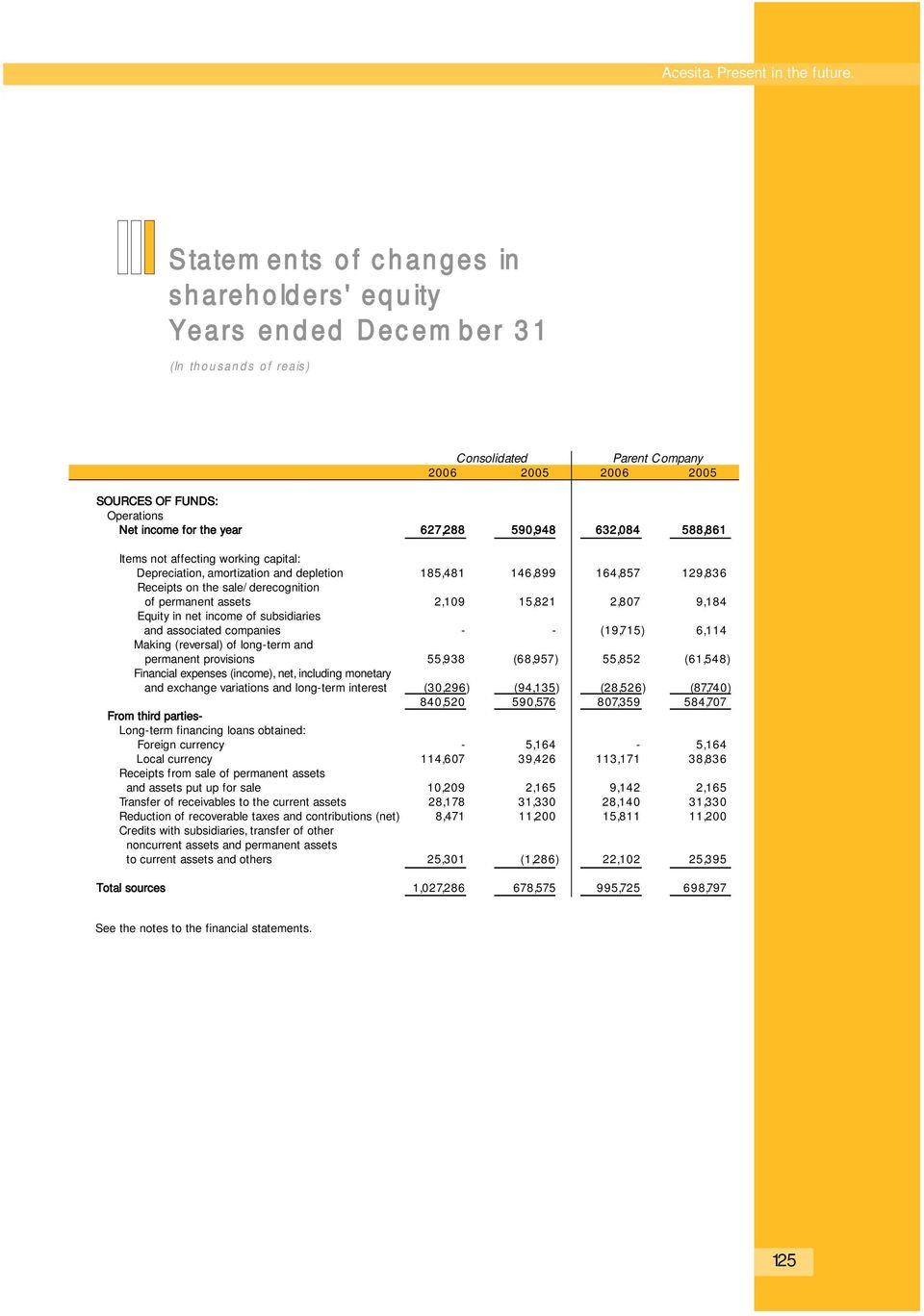 Acesita. Present in the future.

Statements of changes in shareholders' equity
Years ended December 31

(In thousands of reais)

| | Consolidated 2006 | Consolidated 2005 | Parent Company 2006 | Parent Company 2005 |
|---|---|---|---|---|
| SOURCES OF FUNDS: | | | | |
| Operations | | | | |
| Net income for the year | 627,288 | 590,948 | 632,084 | 588,861 |
| Items not affecting working capital: | | | | |
| Depreciation, amortization and depletion | 185,481 | 146,899 | 164,857 | 129,836 |
| Receipts on the sale/derecognition of permanent assets | 2,109 | 15,821 | 2,807 | 9,184 |
| Equity in net income of subsidiaries and associated companies | - | - | (19,715) | 6,114 |
| Making (reversal) of long-term and permanent provisions | 55,938 | (68,957) | 55,852 | (61,548) |
| Financial expenses (income), net, including monetary and exchange variations and long-term interest | (30,296) | (94,135) | (28,526) | (87,740) |
| | 840,520 | 590,576 | 807,359 | 584,707 |
| From third parties- | | | | |
| Long-term financing loans obtained: | | | | |
| Foreign currency | - | 5,164 | - | 5,164 |
| Local currency | 114,607 | 39,426 | 113,171 | 38,836 |
| Receipts from sale of permanent assets and assets put up for sale | 10,209 | 2,165 | 9,142 | 2,165 |
| Transfer of receivables to the current assets | 28,178 | 31,330 | 28,140 | 31,330 |
| Reduction of recoverable taxes and contributions (net) | 8,471 | 11,200 | 15,811 | 11,200 |
| Credits with subsidiaries, transfer of other noncurrent assets and permanent assets to current assets and others | 25,301 | (1,286) | 22,102 | 25,395 |
| Total sources | 1,027,286 | 678,575 | 995,725 | 698,797 |

See the notes to the financial statements.

125